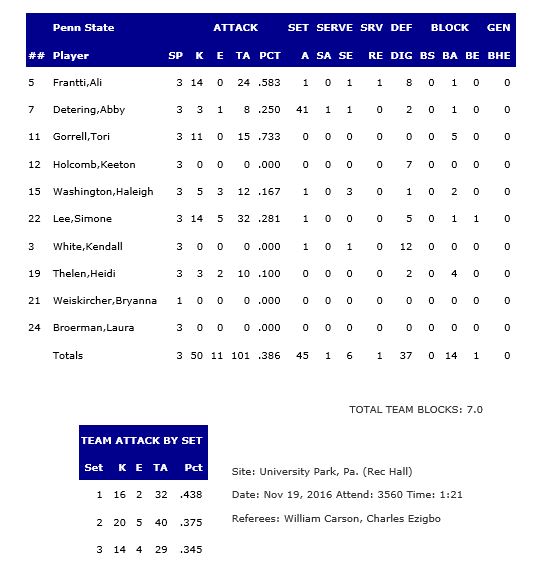 |  | Penn State |  | ATTACK |  |  |  | SET | SERVE |  | SRV | DEF | BLOCK |  |  | GEN |
|---|---|---|---|---|---|---|---|---|---|---|---|---|---|---|---|
| ## | Player | SP | K | E | TA | PCT | A | SA | SE | RE | DIG | BS | BA | BE | BHE |
| 5 | Frantti,Ali | 3 | 14 | 0 | 24 | .583 | 1 | 0 | 1 | 1 | 8 | 0 | 1 | 0 | 0 |
| 7 | Detering,Abby | 3 | 3 | 1 | 8 | .250 | 41 | 1 | 1 | 0 | 2 | 0 | 1 | 0 | 0 |
| 11 | Gorrell,Tori | 3 | 11 | 0 | 15 | .733 | 0 | 0 | 0 | 0 | 0 | 0 | 5 | 0 | 0 |
| 12 | Holcomb,Keeton | 3 | 0 | 0 | 0 | .000 | 0 | 0 | 0 | 0 | 7 | 0 | 0 | 0 | 0 |
| 15 | Washington,Haleigh | 3 | 5 | 3 | 12 | .167 | 1 | 0 | 3 | 0 | 1 | 0 | 2 | 0 | 0 |
| 22 | Lee,Simone | 3 | 14 | 5 | 32 | .281 | 1 | 0 | 0 | 0 | 5 | 0 | 1 | 1 | 0 |
| 3 | White,Kendall | 3 | 0 | 0 | 0 | .000 | 1 | 0 | 1 | 0 | 12 | 0 | 0 | 0 | 0 |
| 19 | Thelen,Heidi | 3 | 3 | 2 | 10 | .100 | 0 | 0 | 0 | 0 | 2 | 0 | 4 | 0 | 0 |
| 21 | Weiskircher,Bryanna | 1 | 0 | 0 | 0 | .000 | 0 | 0 | 0 | 0 | 0 | 0 | 0 | 0 | 0 |
| 24 | Broerman,Laura | 3 | 0 | 0 | 0 | .000 | 0 | 0 | 0 | 0 | 0 | 0 | 0 | 0 | 0 |
|  | Totals | 3 | 50 | 11 | 101 | .386 | 45 | 1 | 6 | 1 | 37 | 0 | 14 | 1 | 0 |

TOTAL TEAM BLOCKS: 7.0

TEAM ATTACK BY SET

| Set | K | E | TA | Pct |
|---|---|---|---|---|
| 1 | 16 | 2 | 32 | .438 |
| 2 | 20 | 5 | 40 | .375 |
| 3 | 14 | 4 | 29 | .345 |

Site: University Park, Pa. (Rec Hall)

Date: Nov 19, 2016 Attend: 3560 Time: 1:21

Referees: William Carson, Charles Ezigbo